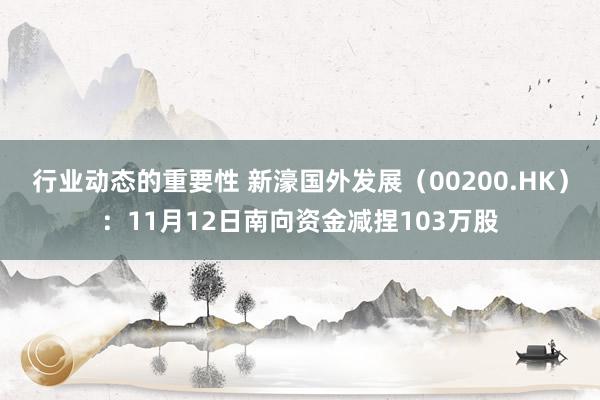 行业动态的重要性 新濠国外发展（00200.HK）：11月12日南向资金减捏103万股